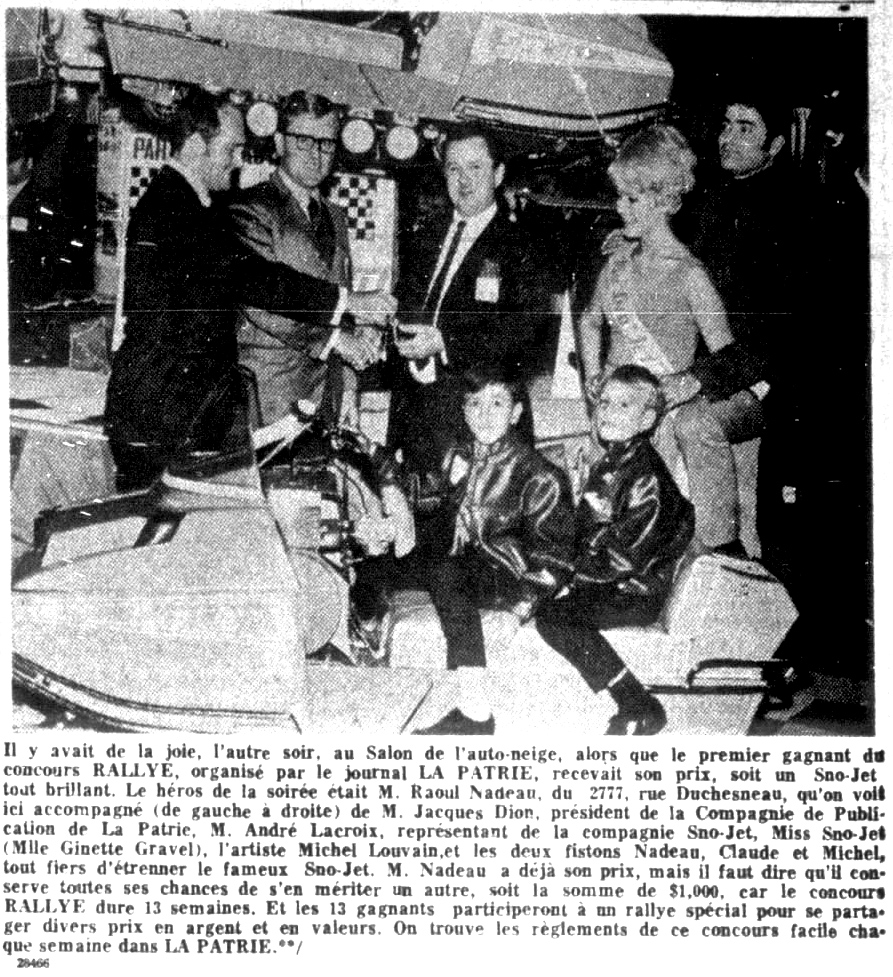 Il y avait de la joie, l'autre soir, au Salon de l'auto-neige, alors que le premier gagnant du concours RALLYE, organisé par le journal LA PATRIE, recevait son prix, soit un Sno-Jet tout brillant. Le héros de la soirée était M. Raoul Nadeau, du 2777, rue Duchesneau, qu'on voit ici accompagné (de gauche à droite) de M. Jacques Dion, président de la Compagnie de Publication de La Patrie, M. André Lacroix, représentant de la compagnie Sno-Jet, Miss Sno-Jet (Mlle Ginette Gravel), l'artiste Michel Louvain,et les deux fistons Nadeau, Claude et Michel, tout fiers d'étrenner le fameux Sno-Jet. M. Nadeau a déjà son prix, mais il faut dire qu'il conserve toutes ses chances de s'en mériter un autre, soit la somme de $1,000, car le concours RALLYE dure 13 semaines. Et les 13 gagnants participeront à un rallye spécial pour se partager divers prix en argent et en valeurs. On trouve les règlements de ce concours facile chaque semaine dans LA PATRIE.**/

28466